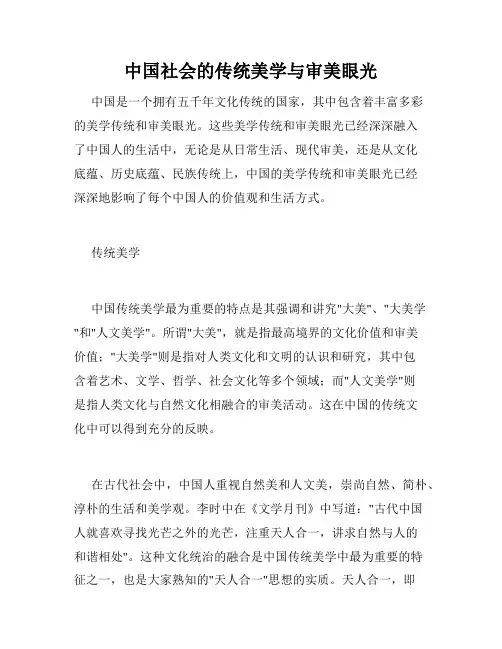 中国社会的传统美学与审美眼光

中国是一个拥有五千年文化传统的国家，其中包含着丰富多彩的美学传统和审美眼光。这些美学传统和审美眼光已经深深融入了中国人的生活中，无论是从日常生活、现代审美，还是从文化底蕴、历史底蕴、民族传统上，中国的美学传统和审美眼光已经深深地影响了每个中国人的价值观和生活方式。

传统美学

中国传统美学最为重要的特点是其强调和讲究"大美"、"大美学"和"人文美学"。所谓"大美"，就是指最高境界的文化价值和审美价值；"大美学"则是指对人类文化和文明的认识和研究，其中包含着艺术、文学、哲学、社会文化等多个领域；而"人文美学"则是指人类文化与自然文化相融合的审美活动。这在中国的传统文化中可以得到充分的反映。

在古代社会中，中国人重视自然美和人文美，崇尚自然、简朴、淳朴的生活和美学观。李时中在《文学月刊》中写道："古代中国人就喜欢寻找光芒之外的光芒，注重天人合一，讲求自然与人的和谐相处"。这种文化统治的融合是中国传统美学中最为重要的特征之一，也是大家熟知的"天人合一"思想的实质。天人合一，即